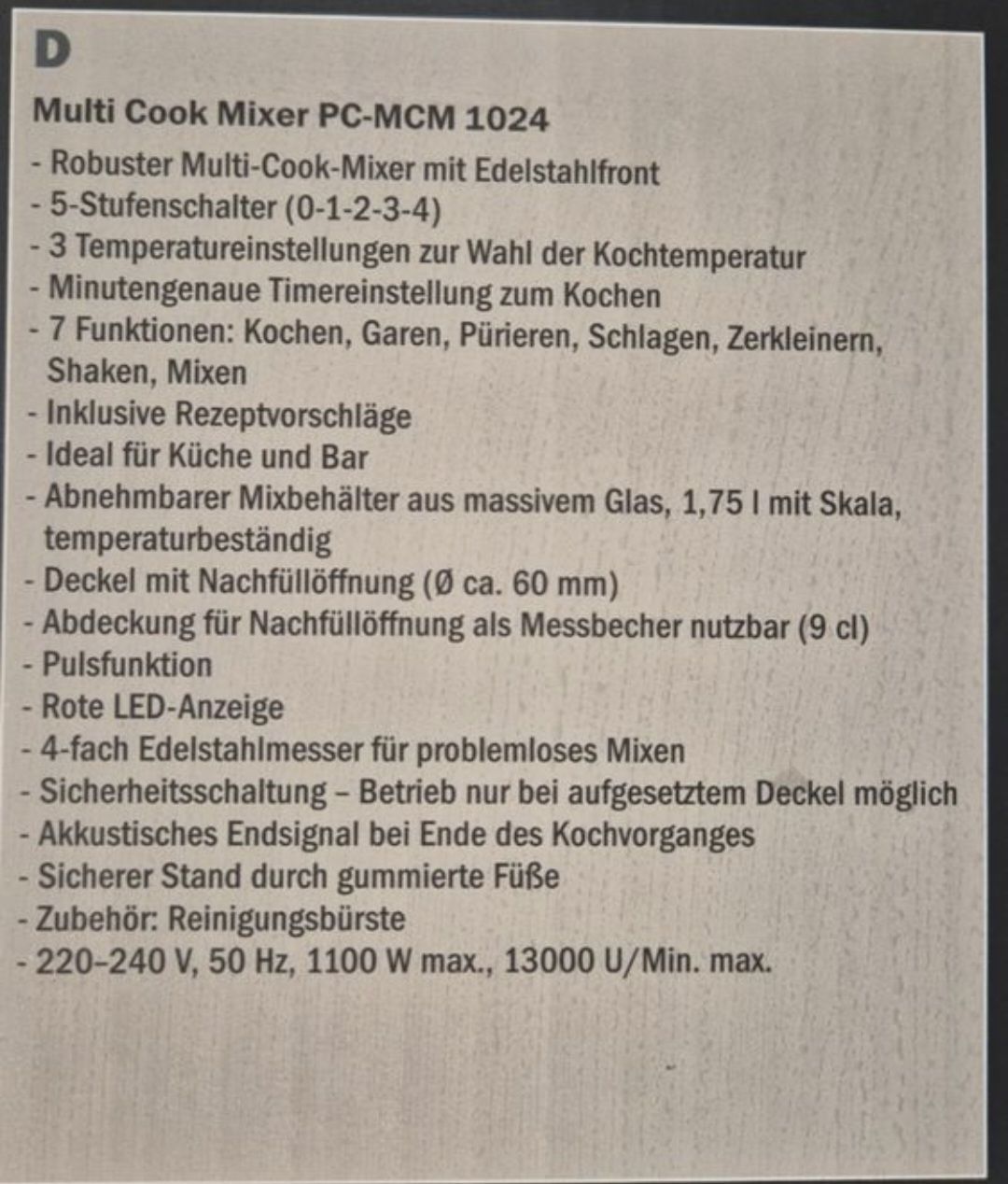 D

Multi Cook Mixer PC-MCM 1024

- Robuster Multi-Cook-Mixer mit Edelstahlfront
- 5-Stufenschalter (0-1-2-3-4)
- 3 Temperatureinstellungen zur Wahl der Kochtemperatur
- Minutengenaue Timereinstellung zum Kochen
- 7 Funktionen: Kochen, Garen, Pürieren, Schlagen, Zerkleinern, Shaken, Mixen
- Inklusive Rezeptvorschläge
- Ideal für Küche und Bar
- Abnehmbarer Mixbehälter aus massivem Glas, 1,75 l mit Skala, temperaturbeständig
- Deckel mit Nachfüllöffnung (Ø ca. 60 mm)
- Abdeckung für Nachfüllöffnung als Messbecher nutzbar (9 cl)
- Pulsfunktion
- Rote LED-Anzeige
- 4-fach Edelstahlmesser für problemloses Mixen
- Sicherheitsschaltung – Betrieb nur bei aufgesetztem Deckel möglich
- Akkustisches Endsignal bei Ende des Kochvorganges
- Sicherer Stand durch gummierte Füße
- Zubehör: Reinigungsbürste
- 220–240 V, 50 Hz, 1100 W max., 13000 U/Min. max.